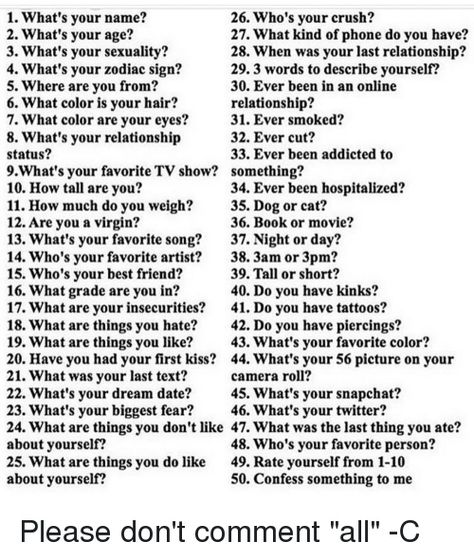 1. What's your name?
2. What's your age?
3. What's your sexuality?
4. What's your zodiac sign?
5. Where are you from?
6. What color is your hair?
7. What color are your eyes?
8. What's your relationship status?
9.What's your favorite TV show?
10. How tall are you?
11. How much do you weigh?
12. Are you a virgin?
13. What's your favorite song?
14. Who's your favorite artist?
15. Who's your best friend?
16. What grade are you in?
17. What are your insecurities?
18. What are things you hate?
19. What are things you like?
20. Have you had your first kiss?
21. What was your last text?
22. What's your dream date?
23. What's your biggest fear?
24. What are things you don't like about yourself?
25. What are things you do like about yourself?

26. Who's your crush?
27. What kind of phone do you have?
28. When was your last relationship?
29. 3 words to describe yourself?
30. Ever been in an online relationship?
31. Ever smoked?
32. Ever cut?
33. Ever been addicted to something?
34. Ever been hospitalized?
35. Dog or cat?
36. Book or movie?
37. Night or day?
38. 3am or 3pm?
39. Tall or short?
40. Do you have kinks?
41. Do you have tattoos?
42. Do you have piercings?
43. What's your favorite color?
44. What's your 56 picture on your camera roll?
45. What's your snapchat?
46. What's your twitter?
47. What was the last thing you ate?
48. Who's your favorite person?
49. Rate yourself from 1-10
50. Confess something to me

Please don't comment "all" -C